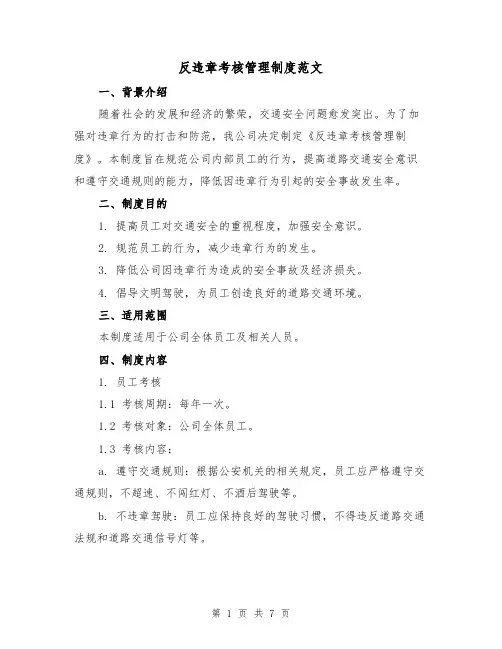 反违章考核管理制度范文

一、背景介绍

随着社会的发展和经济的繁荣，交通安全问题愈发突出。为了加强对违章行为的打击和防范，我公司决定制定《反违章考核管理制度》。本制度旨在规范公司内部员工的行为，提高道路交通安全意识和遵守交通规则的能力，降低因违章行为引起的安全事故发生率。

二、制度目的

1. 提高员工对交通安全的重视程度，加强安全意识。

2. 规范员工的行为，减少违章行为的发生。

3. 降低公司因违章行为造成的安全事故及经济损失。

4. 倡导文明驾驶，为员工创造良好的道路交通环境。

三、适用范围

本制度适用于公司全体员工及相关人员。

四、制度内容

1. 员工考核

1.1 考核周期：每年一次。

1.2 考核对象：公司全体员工。

1.3 考核内容：

a. 遵守交通规则：根据公安机关的相关规定，员工应严格遵守交通规则，不超速、不闯红灯、不酒后驾驶等。

b. 不违章驾驶：员工应保持良好的驾驶习惯，不得违反道路交通法规和道路交通信号灯等。

第 1 页 共 7 页